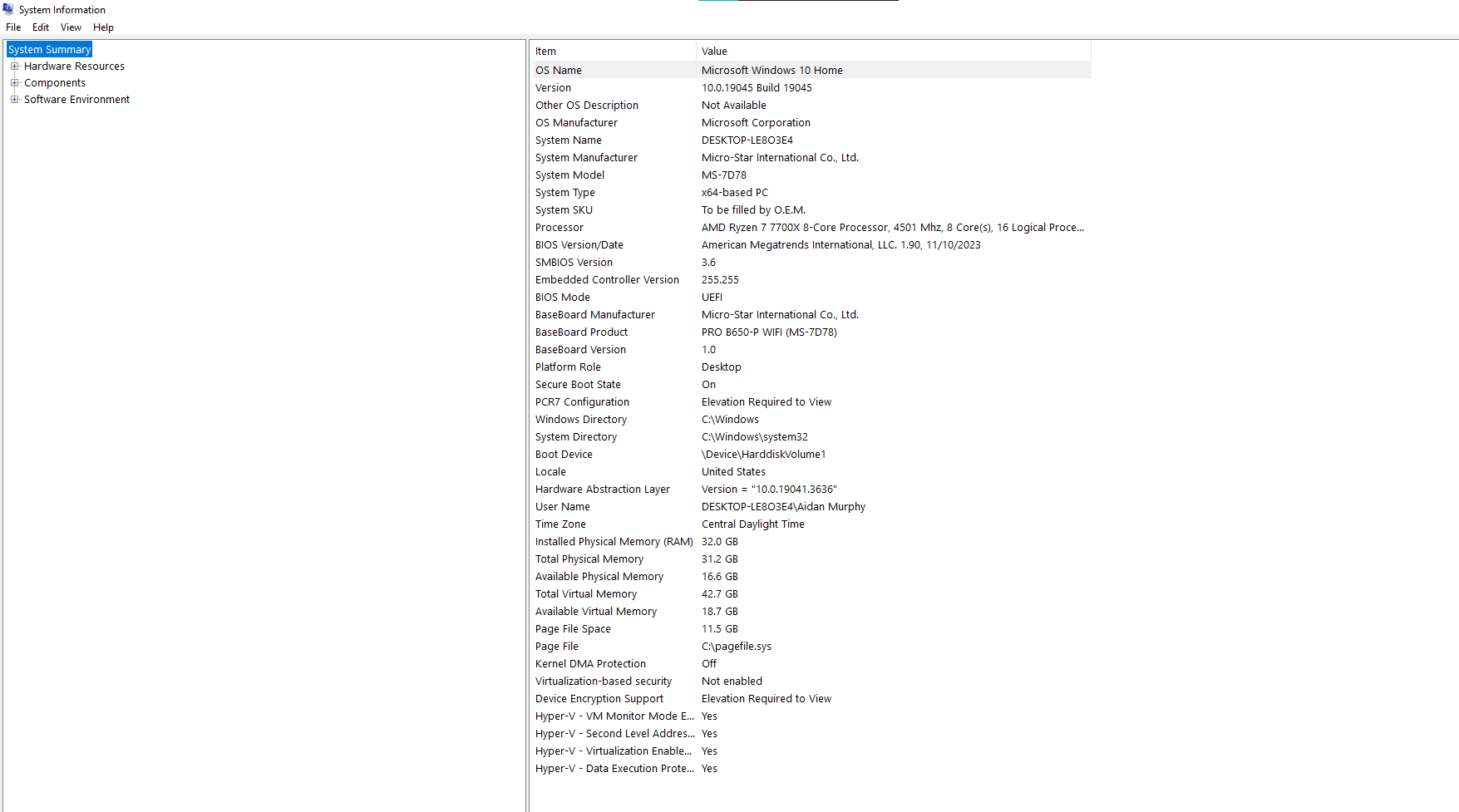 System Information

File Edit View Help

System Summary
Hardware Resources
Components
Software Environment

| Item | Value |
|---|---|
| OS Name | Microsoft Windows 10 Home |
| Version | 10.0.19045 Build 19045 |
| Other OS Description | Not Available |
| OS Manufacturer | Microsoft Corporation |
| System Name | DESKTOP-LE8O3E4 |
| System Manufacturer | Micro-Star International Co., Ltd. |
| System Model | MS-7D78 |
| System Type | x64-based PC |
| System SKU | To be filled by O.E.M. |
| Processor | AMD Ryzen 7 7700X 8-Core Processor, 4501 Mhz, 8 Core(s), 16 Logical Proce... |
| BIOS Version/Date | American Megatrends International, LLC. 1.90, 11/10/2023 |
| SMBIOS Version | 3.6 |
| Embedded Controller Version | 255.255 |
| BIOS Mode | UEFI |
| BaseBoard Manufacturer | Micro-Star International Co., Ltd. |
| BaseBoard Product | PRO B650-P WIFI (MS-7D78) |
| BaseBoard Version | 1.0 |
| Platform Role | Desktop |
| Secure Boot State | On |
| PCR7 Configuration | Elevation Required to View |
| Windows Directory | C:\Windows |
| System Directory | C:\Windows\system32 |
| Boot Device | \Device\HarddiskVolume1 |
| Locale | United States |
| Hardware Abstraction Layer | Version = "10.0.19041.3636" |
| User Name | DESKTOP-LE8O3E4\Aidan Murphy |
| Time Zone | Central Daylight Time |
| Installed Physical Memory (RAM) | 32.0 GB |
| Total Physical Memory | 31.2 GB |
| Available Physical Memory | 16.6 GB |
| Total Virtual Memory | 42.7 GB |
| Available Virtual Memory | 18.7 GB |
| Page File Space | 11.5 GB |
| Page File | C:\pagefile.sys |
| Kernel DMA Protection | Off |
| Virtualization-based security | Not enabled |
| Device Encryption Support | Elevation Required to View |
| Hyper-V - VM Monitor Mode E... | Yes |
| Hyper-V - Second Level Addres... | Yes |
| Hyper-V - Virtualization Enable... | Yes |
| Hyper-V - Data Execution Prote... | Yes |